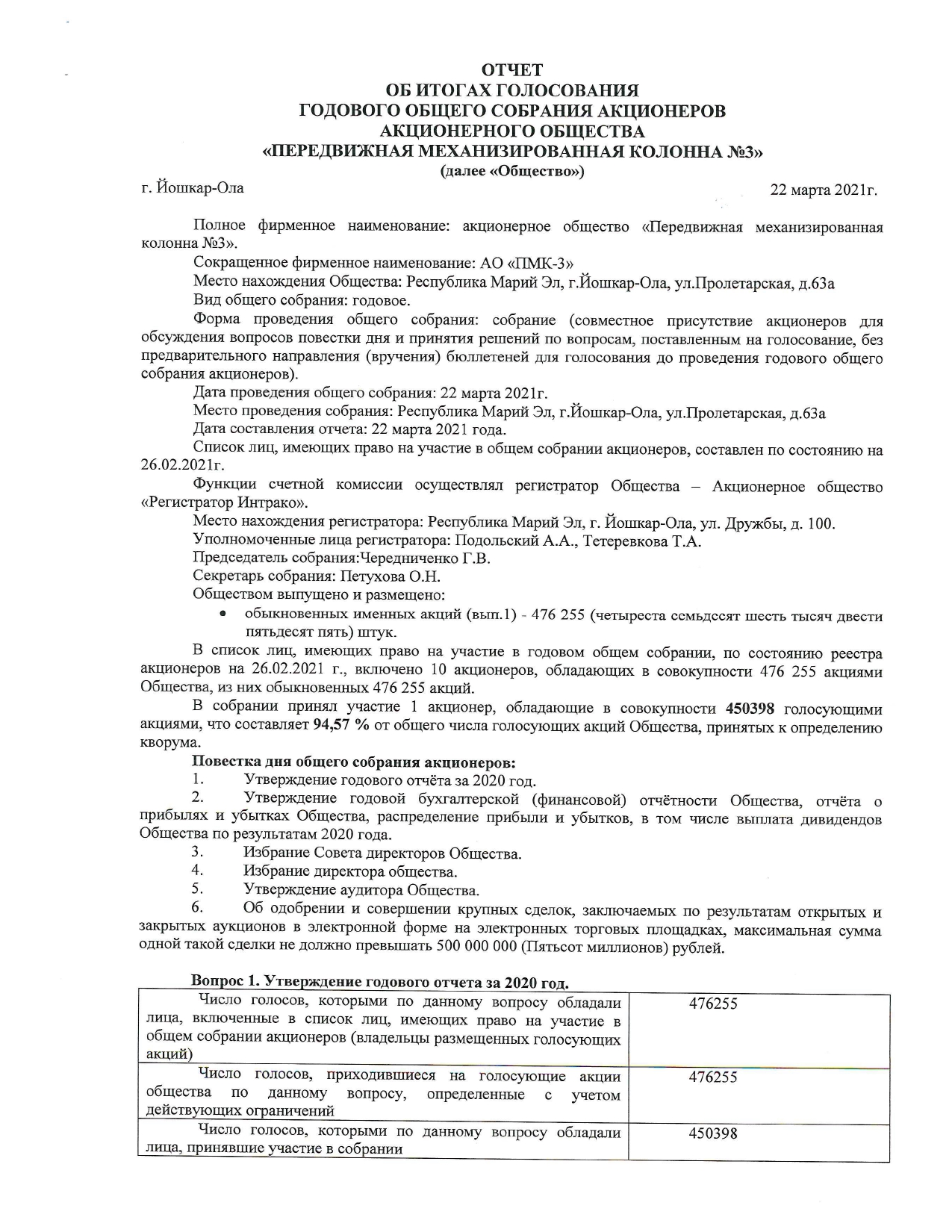 ОТЧЕТ
ОБ ИТОГАХ ГОЛОСОВАНИЯ
ГОДОВОГО ОБЩЕГО СОБРАНИЯ АКЦИОНЕРОВ
АКЦИОНЕРНОГО ОБЩЕСТВА
«ПЕРЕДВИЖНАЯ МЕХАНИЗИРОВАННАЯ КОЛОННА №3»
(далее «Общество»)

г. Йошкар-Ола

22 марта 2021г.

Полное фирменное наименование: акционерное общество «Передвижная механизированная колонна №3».

Сокращенное фирменное наименование: АО «ПМК-3»

Место нахождения Общества: Республика Марий Эл, г.Йошкар-Ола, ул.Пролетарская, д.63а

Вид общего собрания: годовое.

Форма проведения общего собрания: собрание (совместное присутствие акционеров для обсуждения вопросов повестки дня и принятия решений по вопросам, поставленным на голосование, без предварительного направления (вручения) бюллетеней для голосования до проведения годового общего собрания акционеров).

Дата проведения общего собрания: 22 марта 2021г.

Место проведения собрания: Республика Марий Эл, г.Йошкар-Ола, ул.Пролетарская, д.63а

Дата составления отчета: 22 марта 2021 года.

Список лиц, имеющих право на участие в общем собрании акционеров, составлен по состоянию на 26.02.2021г.

Функции счетной комиссии осуществлял регистратор Общества – Акционерное общество «Регистратор Интрако».

Место нахождения регистратора: Республика Марий Эл, г. Йошкар-Ола, ул. Дружбы, д. 100.

Уполномоченные лица регистратора: Подольский А.А., Тетеревкова Т.А.

Председатель собрания:Чередниченко Г.В.

Секретарь собрания: Петухова О.Н.

Обществом выпущено и размещено:

• обыкновенных именных акций (вып.1) - 476 255 (четыреста семьдесят шесть тысяч двести пятьдесят пять) штук.

В список лиц, имеющих право на участие в годовом общем собрании, по состоянию реестра акционеров на 26.02.2021 г., включено 10 акционеров, обладающих в совокупности 476 255 акциями Общества, из них обыкновенных 476 255 акций.

В собрании принял участие 1 акционер, обладающие в совокупности 450398 голосующими акциями, что составляет 94,57 % от общего числа голосующих акций Общества, принятых к определению кворума.

Повестка дня общего собрания акционеров:

1. Утверждение годового отчёта за 2020 год.

2. Утверждение годовой бухгалтерской (финансовой) отчётности Общества, отчёта о прибылях и убытках Общества, распределение прибыли и убытков, в том числе выплата дивидендов Общества по результатам 2020 года.

3. Избрание Совета директоров Общества.

4. Избрание директора общества.

5. Утверждение аудитора Общества.

6. Об одобрении и совершении крупных сделок, заключаемых по результатам открытых и закрытых аукционов в электронной форме на электронных торговых площадках, максимальная сумма одной такой сделки не должно превышать 500 000 000 (Пятьсот миллионов) рублей.

Вопрос 1. Утверждение годового отчета за 2020 год.

| | |
|---|---|
| Число голосов, которыми по данному вопросу обладали лица, включенные в список лиц, имеющих право на участие в общем собрании акционеров (владельцы размещенных голосующих акций) | 476255 |
| Число голосов, приходившиеся на голосующие акции общества по данному вопросу, определенные с учетом действующих ограничений | 476255 |
| Число голосов, которыми по данному вопросу обладали лица, принявшие участие в собрании | 450398 |